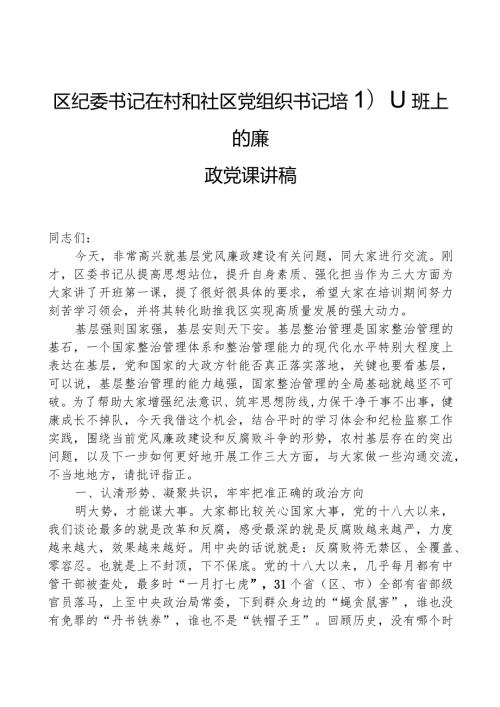 区纪委书记在村和社区党组织书记培1）U班上的廉

政党课讲稿

同志们：

今天，非常高兴就基层党风廉政建设有关问题，同大家进行交流。刚才，区委书记从提高思想站位，提升自身素质、强化担当作为三大方面为大家讲了开班第一课，提了很好很具体的要求，希望大家在培训期间努力刻苦学习领会，并将其转化助推我区实现高质量发展的强大动力。

基层强则国家强，基层安则天下安。基层整治管理是国家整治管理的基石，一个国家整治管理体系和整治管理能力的现代化水平特别大程度上表达在基层，党和国家的大政方针能否真正落实落地，关键也要看基层，可以说，基层整治管理的能力越强，国家整治管理的全局基础就越坚不可破。为了帮助大家增强纪法意识、筑牢思想防线，力保干净干事不出事，健康成长不掉队，今天我借这个机会，结合平时的学习体会和纪检监察工作实践，围绕当前党风廉政建设和反腐败斗争的形势，农村基层存在的突出问题，以及下一步如何更好地开展工作三大方面，与大家做一些沟通交流，不当地地方，请批评指正。

一、认清形势、凝聚共识，牢牢把准正确的政治方向

明大势，才能谋大事。大家都比较关心国家大事，党的十八大以来，我们谈论最多的就是改革和反腐，感受最深的就是反腐败越来越严，力度越来越大，效果越来越好。用中央的话说就是：反腐败将无禁区、全覆盖、零容忍。也就是上不封顶，下不保底。党的十八大以来，几乎每月都有中管干部被查处，最多时“一月打七虎”，31个省（区、市）全部有省部级官员落马，上至中央政治局常委，下到群众身边的“蝇贪鼠害”，谁也没有免罪的“丹书铁券”，谁也不是“铁帽子王”。回顾历史，没有哪个时